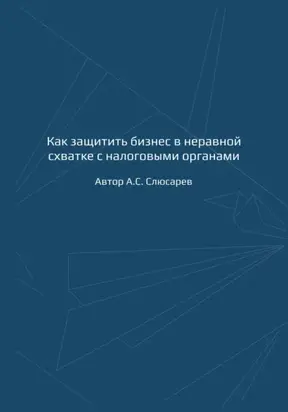 Как защитить бизнес в неравной схватке с налоговыми органами

Автор А.С. Слюсарев